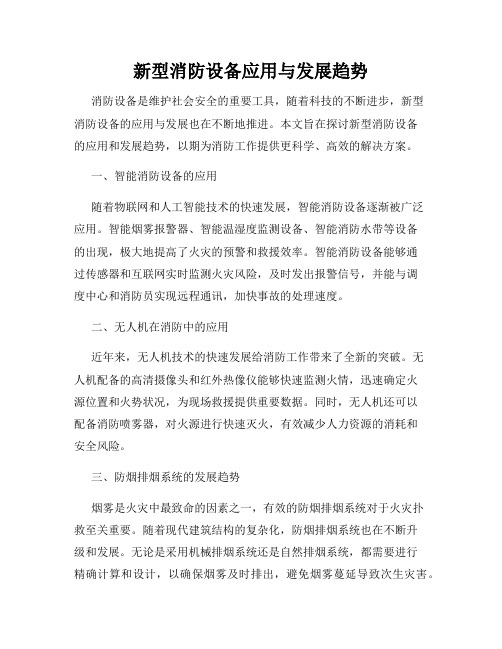 新型消防设备应用与发展趋势

消防设备是维护社会安全的重要工具，随着科技的不断进步，新型消防设备的应用与发展也在不断地推进。本文旨在探讨新型消防设备的应用和发展趋势，以期为消防工作提供更科学、高效的解决方案。

一、智能消防设备的应用

随着物联网和人工智能技术的快速发展，智能消防设备逐渐被广泛应用。智能烟雾报警器、智能温湿度监测设备、智能消防水带等设备的出现，极大地提高了火灾的预警和救援效率。智能消防设备能够通过传感器和互联网实时监测火灾风险，及时发出报警信号，并能与调度中心和消防员实现远程通讯，加快事故的处理速度。

二、无人机在消防中的应用

近年来，无人机技术的快速发展给消防工作带来了全新的突破。无人机配备的高清摄像头和红外热像仪能够快速监测火情，迅速确定火源位置和火势状况，为现场救援提供重要数据。同时，无人机还可以配备消防喷雾器，对火源进行快速灭火，有效减少人力资源的消耗和安全风险。

三、防烟排烟系统的发展趋势

烟雾是火灾中最致命的因素之一，有效的防烟排烟系统对于火灾扑救至关重要。随着现代建筑结构的复杂化，防烟排烟系统也在不断升级和发展。无论是采用机械排烟系统还是自然排烟系统，都需要进行精确计算和设计，以确保烟雾及时排出，避免烟雾蔓延导致次生灾害。